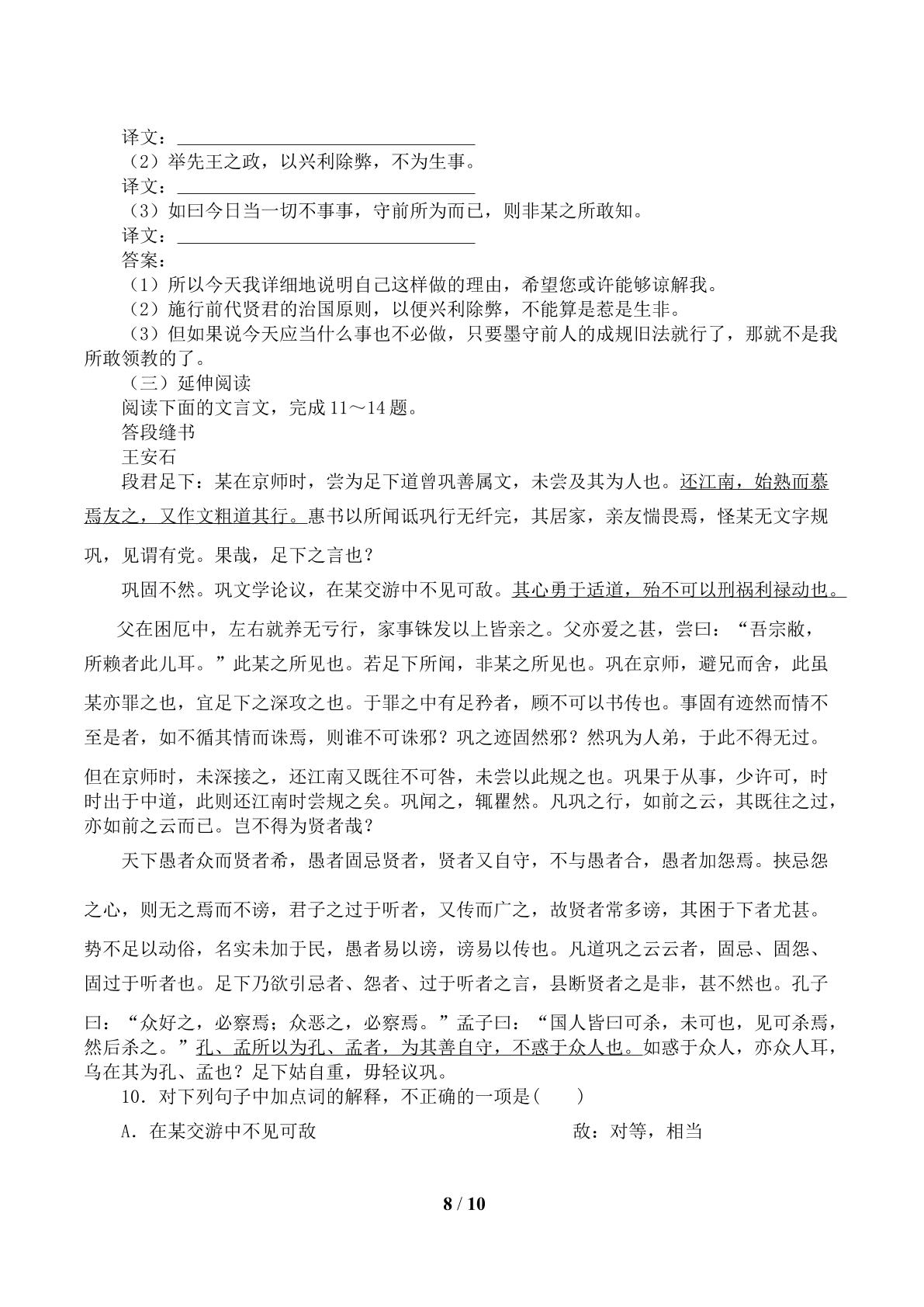 译文：____
（2）举先王之政，以兴利除弊，不为生事。
译文：____
（3）如曰今日当一切不事事，守前所为而已，则非某之所敢知。
译文：____
答案：
（1）所以今天我详细地说明自己这样做的理由，希望您或许能够谅解我。
（2）施行前代贤君的治国原则，以便兴利除弊，不能算是惹是生非。
（3）但如果说今天应当什么事也不必做，只要墨守前人的成规旧法就行了，那就不是我所敢领教的了。
（三）延伸阅读
阅读下面的文言文，完成11～14题。
答段缝书
王安石
段君足下：某在京师时，尝为足下道曾巩善属文，未尝及其为人也。还江南，始熟而慕焉友之，又作文粗道其行。惠书以所闻诋巩行无纤完，其居家，亲友惴畏焉，怪某无文字规巩，见谓有党。果哉，足下之言也？

巩固不然。巩文学论议，在某交游中不见可敌。其心勇于适道，殆不可以刑祸利禄动也。

父在困厄中，左右就养无亏行，家事铢发以上皆亲之。父亦爱之甚，尝曰：“吾宗敝，所赖者此儿耳。”此某之所见也。若足下所闻，非某之所见也。巩在京师，避兄而舍，此虽某亦罪之也，宜足下之深攻之也。于罪之中有足矜者，顾不可以书传也。事固有迹然而情不至是者，如不循其情而诛焉，则谁不可诛邪？巩之迹固然邪？然巩为人弟，于此不得无过。但在京师时，未深接之，还江南又既往不可咎，未尝以此规之也。巩果于从事，少许可，时时出于中道，此则还江南时尝规之矣。巩闻之，辄瞿然。凡巩之行，如前之云，其既往之过，亦如前之云而已。岂不得为贤者哉？

天下愚者众而贤者希，愚者固忌贤者，贤者又自守，不与愚者合，愚者加怨焉。挟忌怨之心，则无之焉而不谤，君子之过于听者，又传而广之，故贤者常多谤，其困于下者尤甚。势不足以动俗，名实未加于民，愚者易以谤，谤易以传也。凡道巩之云云者，固忌、固怨、固过于听者也。足下乃欲引忌者、怨者、过于听者之言，县断贤者之是非，甚不然也。孔子曰：“众好之，必察焉；众恶之，必察焉。”孟子曰：“国人皆曰可杀，未可也，见可杀焉，然后杀之。”孔、孟所以为孔、孟者，为其善自守，不惑于众人也。如惑于众人，亦众人耳，乌在其为孔、孟也？足下姑自重，毋轻议巩。

10．对下列句子中加点词的解释，不正确的一项是(　　)

A．在某交游中不见可敌　敌：对等，相当

8 / 10